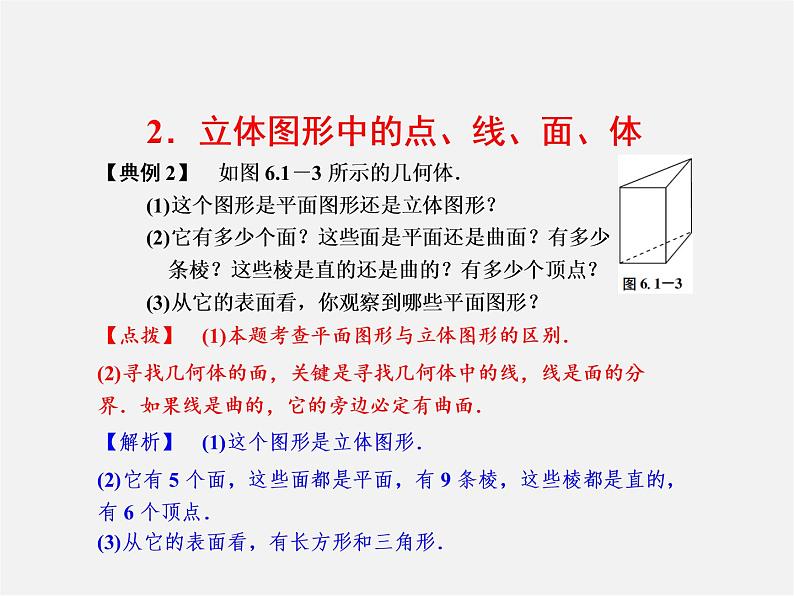 2．立体图形中的点、线、面、体

【典例 2】 如图 6.1－3 所示的几何体．

(1)这个图形是平面图形还是立体图形？

(2)它有多少个面？这些面是平面还是曲面？有多少条棱？这些棱是直的还是曲的？有多少个顶点？

(3)从它的表面看，你观察到哪些平面图形？

图 6.1－3

【点拨】 (1)本题考查平面图形与立体图形的区别．

(2)寻找几何体的面，关键是寻找几何体中的线，线是面的分界．如果线是曲的，它的旁边必定有曲面．

【解析】 (1)这个图形是立体图形．

(2)它有 5 个面，这些面都是平面，有 9 条棱，这些棱都是直的，有 6 个顶点．

(3)从它的表面看，有长方形和三角形．